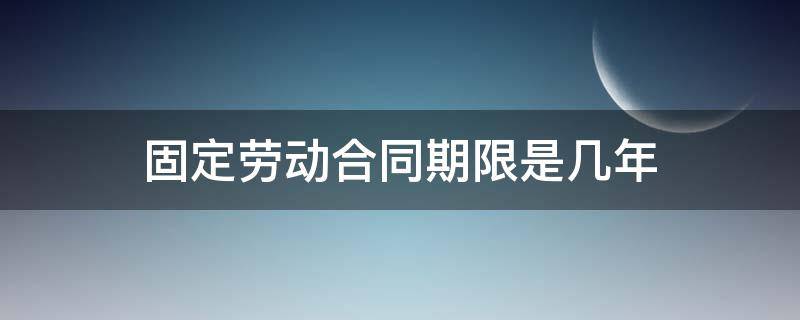 固定劳动合同期限是几年